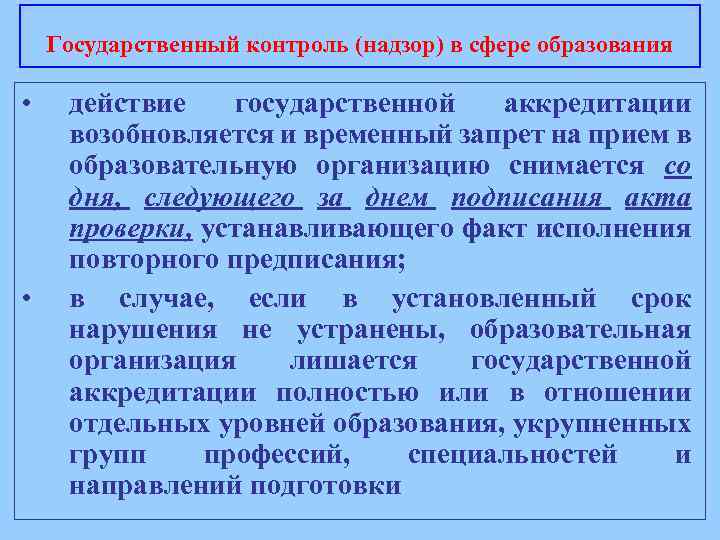 Государственный контроль (надзор) в сфере образования

• действие государственной аккредитации возобновляется и временный запрет на прием в образовательную организацию снимается со дня, следующего за днем подписания акта проверки, устанавливающего факт исполнения повторного предписания;

• в случае, если в установленный срок нарушения не устранены, образовательная организация лишается государственной аккредитации полностью или в отношении отдельных уровней образования, укрупненных групп профессий, специальностей и направлений подготовки